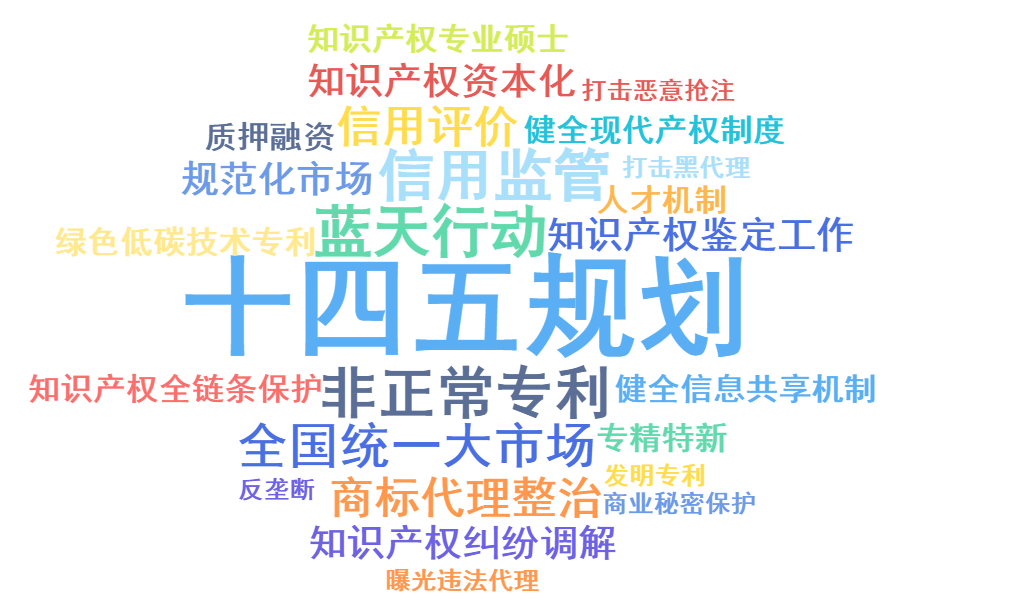 知识产权专业硕士
知识产权资本化
打击恶意抢注
质押融资
信用评价
健全现代产权制度
规范化市场
信用监管
打击黑代理
人才机制
绿色低碳技术专利
蓝天行动
知识产权鉴定工作
十四五规划
知识产权全链条保护
非正常专利
健全信息共享机制
全国统一大市场
专精特新
发明专利
反垄断
商标代理整治
商业秘密保护
知识产权纠纷调解
曝光违法代理